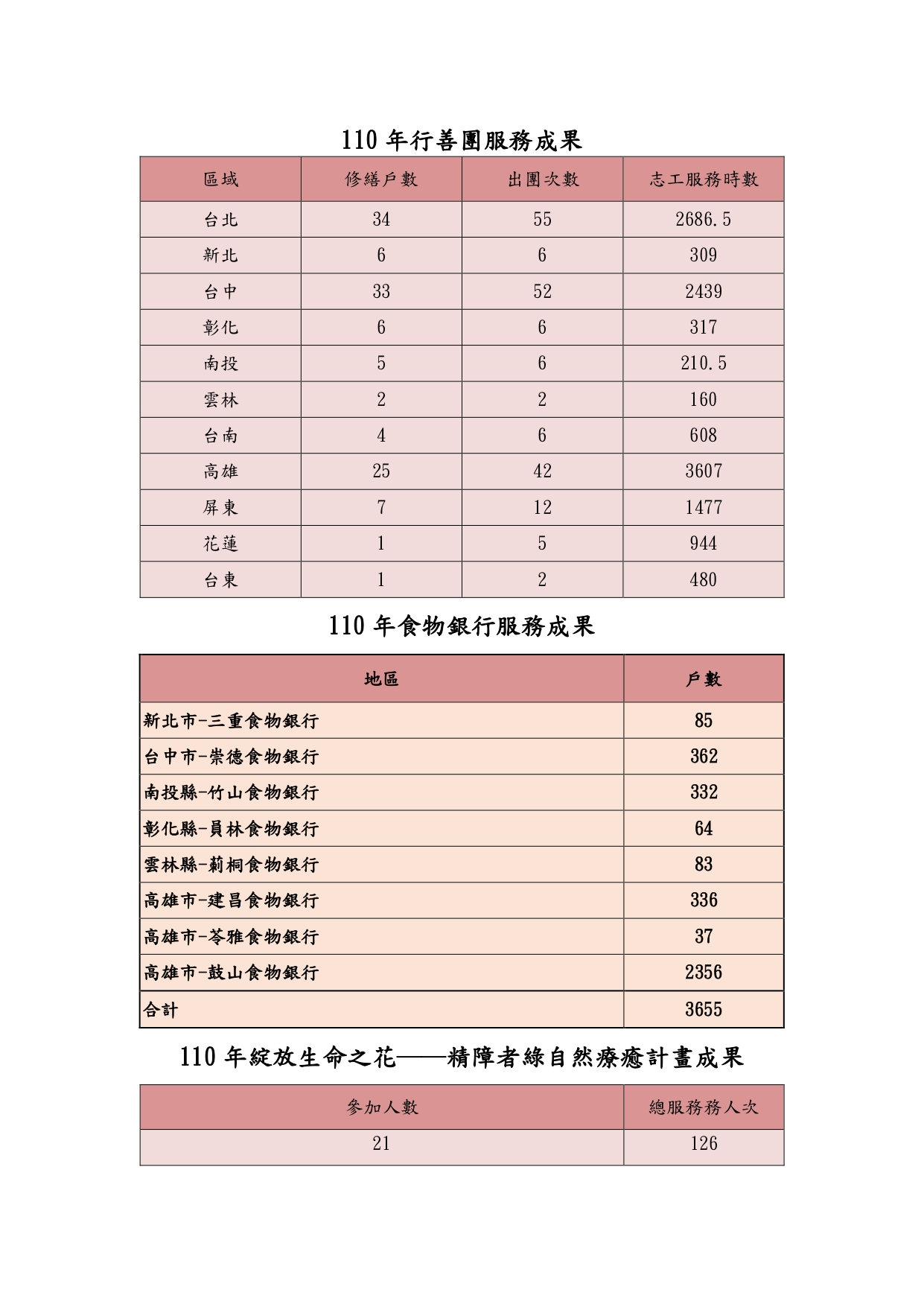 110 年行善團服務成果

| 區域 | 修繕戶數 | 出團次數 | 志工服務時數 |
|---|---|---|---|
| 台北 | 34 | 55 | 2686.5 |
| 新北 | 6 | 6 | 309 |
| 台中 | 33 | 52 | 2439 |
| 彰化 | 6 | 6 | 317 |
| 南投 | 5 | 6 | 210.5 |
| 雲林 | 2 | 2 | 160 |
| 台南 | 4 | 6 | 608 |
| 高雄 | 25 | 42 | 3607 |
| 屏東 | 7 | 12 | 1477 |
| 花蓮 | 1 | 5 | 944 |
| 台東 | 1 | 2 | 480 |

110 年食物銀行服務成果

| 地區 | 戶數 |
|---|---|
| 新北市-三重食物銀行 | 85 |
| 台中市-崇德食物銀行 | 362 |
| 南投縣-竹山食物銀行 | 332 |
| 彰化縣-員林食物銀行 | 64 |
| 雲林縣-莿桐食物銀行 | 83 |
| 高雄市-建昌食物銀行 | 336 |
| 高雄市-苓雅食物銀行 | 37 |
| 高雄市-鼓山食物銀行 | 2356 |
| 合計 | 3655 |

110 年綻放生命之花——精障者綠自然療癒計畫成果

| 參加人數 | 總服務務人次 |
|---|---|
| 21 | 126 |